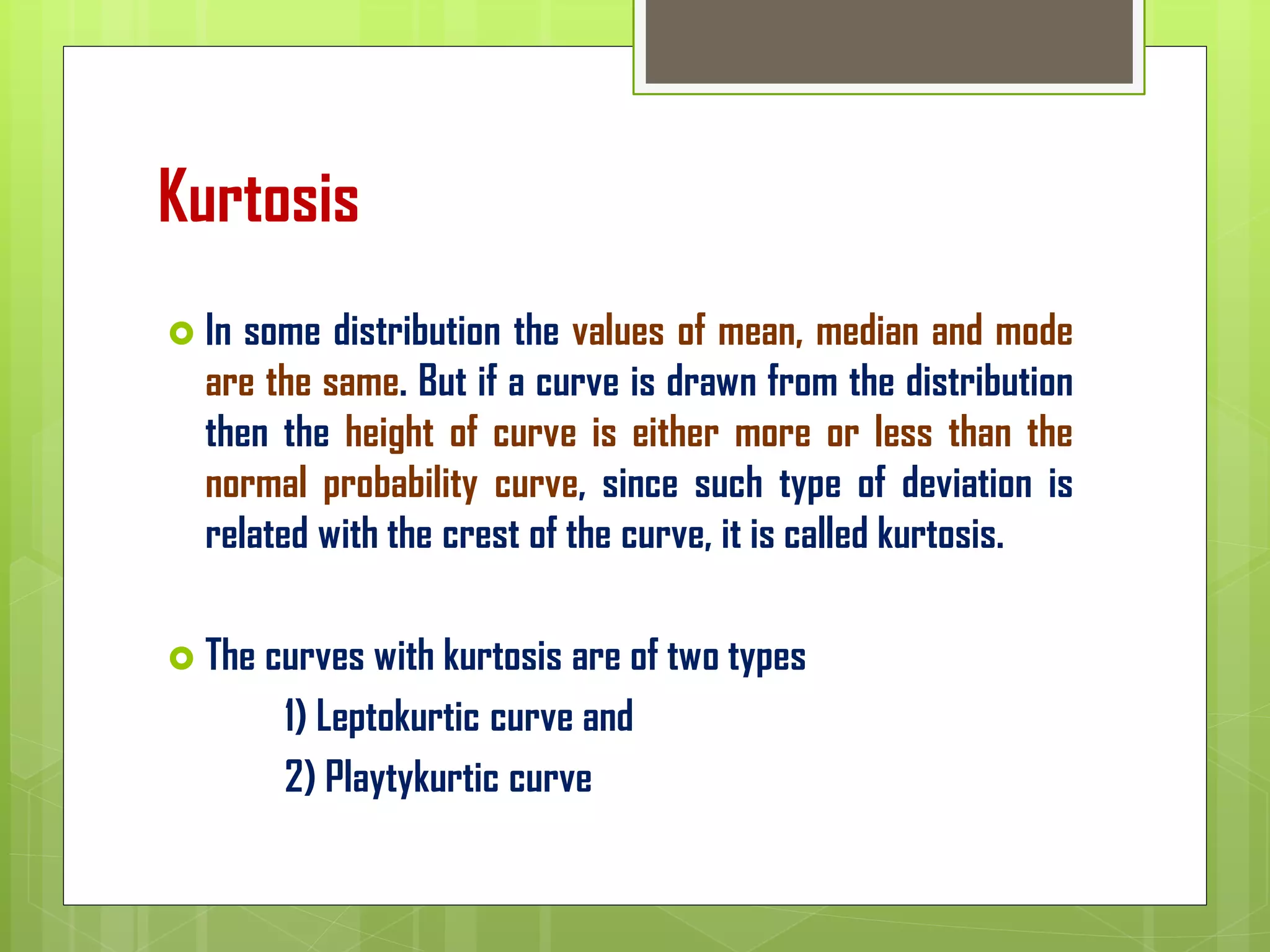 Kurtosis

In some distribution the values of mean, median and mode are the same. But if a curve is drawn from the distribution then the height of curve is either more or less than the normal probability curve, since such type of deviation is related with the crest of the curve, it is called kurtosis.

The curves with kurtosis are of two types

1) Leptokurtic curve and

2) Playtykurtic curve